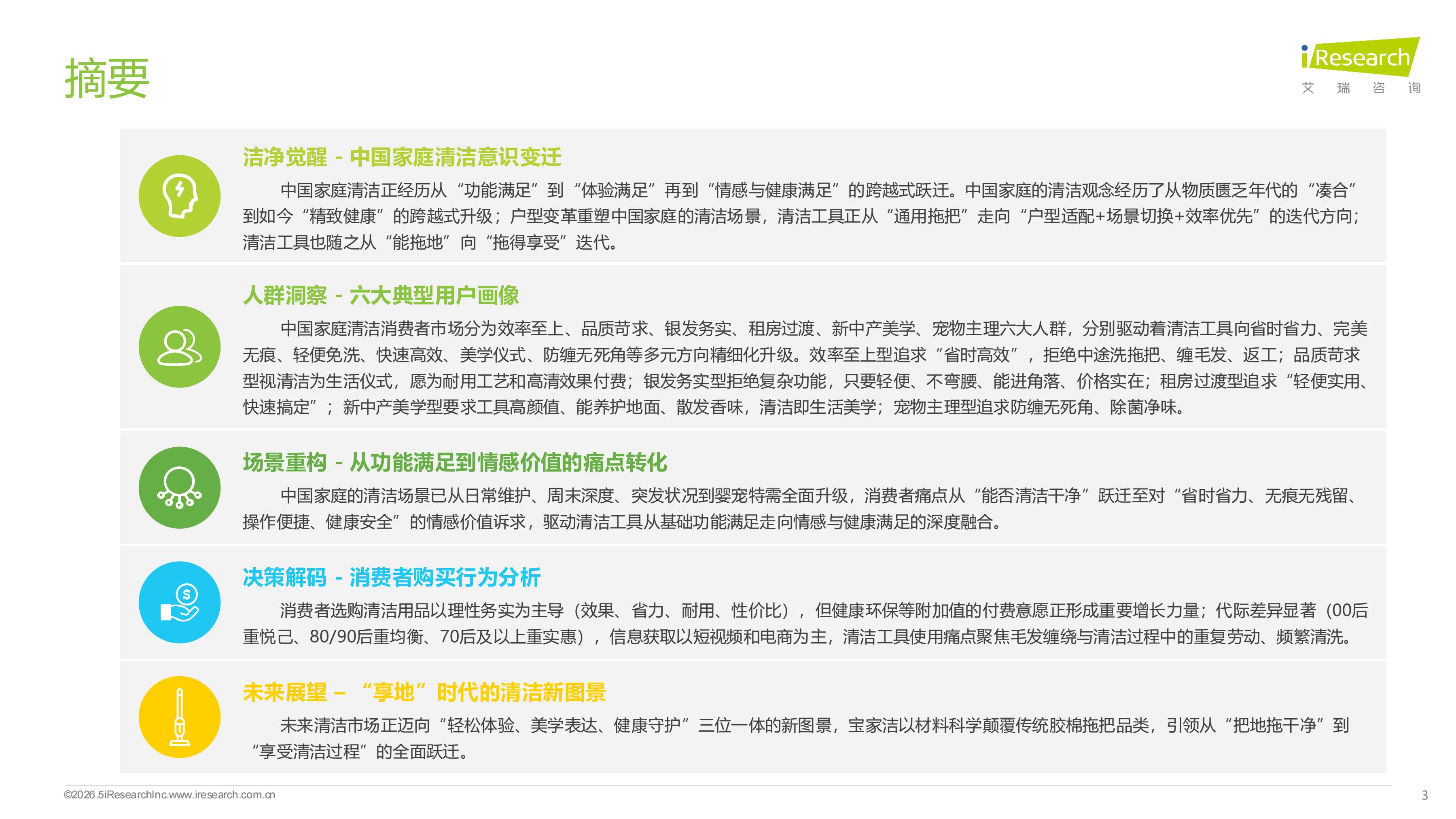 摘要

iResearch
艾 瑞 咨 询

洁净觉醒 - 中国家庭清洁意识变迁

中国家庭清洁正经历从“功能满足”到“体验满足”再到“情感与健康满足”的跨越式跃迁。中国家庭的清洁观念经历了从物质匮乏年代的“凑合”到如今“精致健康”的跨越式升级；户型变革重塑中国家庭的清洁场景，清洁工具正从“通用拖把”走向“户型适配+场景切换+效率优先”的迭代方向；清洁工具也随之从“能拖地”向“拖得享受”迭代。

人群洞察 - 六大典型用户画像

中国家庭清洁消费者市场分为效率至上、品质苛求、银发务实、租房过渡、新中产美学、宠物主理六大人群，分别驱动着清洁工具向省时省力、完美无痕、轻便免洗、快速高效、美学仪式、防缠无死角等多元方向精细化升级。效率至上型追求“省时高效”，拒绝中途洗拖把、缠毛发、返工；品质苛求型视清洁为生活仪式，愿为耐用工艺和高清效果付费；银发务实型拒绝复杂功能，只要轻便、不弯腰、能进角落、价格实在；租房过渡型追求“轻便实用、快速搞定”；新中产美学型要求工具高颜值、能养护地面、散发香味，清洁即生活美学；宠物主理型追求防缠无死角、除菌净味。

场景重构 - 从功能满足到情感价值的痛点转化

中国家庭的清洁场景已从日常维护、周末深度、突发状况到婴宠特需全面升级，消费者痛点从“能否清洁干净”跃迁至对“省时省力、无痕无残留、操作便捷、健康安全”的情感价值诉求，驱动清洁工具从基础功能满足走向情感与健康满足的深度融合。

决策解码 - 消费者购买行为分析

消费者选购清洁用品以理性务实为主导（效果、省力、耐用、性价比），但健康环保等附加值的付费意愿正形成重要增长力量；代际差异显著（00后重悦己、80/90后重均衡、70后及以上重实惠），信息获取以短视频和电商为主，清洁工具使用痛点聚焦毛发缠绕与清洁过程中的重复劳动、频繁清洗。

未来展望 – “享地”时代的清洁新图景

未来清洁市场正迈向“轻松体验、美学表达、健康守护”三位一体的新图景，宝家洁以材料科学颠覆传统胶棉拖把品类，引领从“把地拖干净”到“享受清洁过程”的全面跃迁。

©2026.5iResearchInc.www.iresearch.com.cn
3